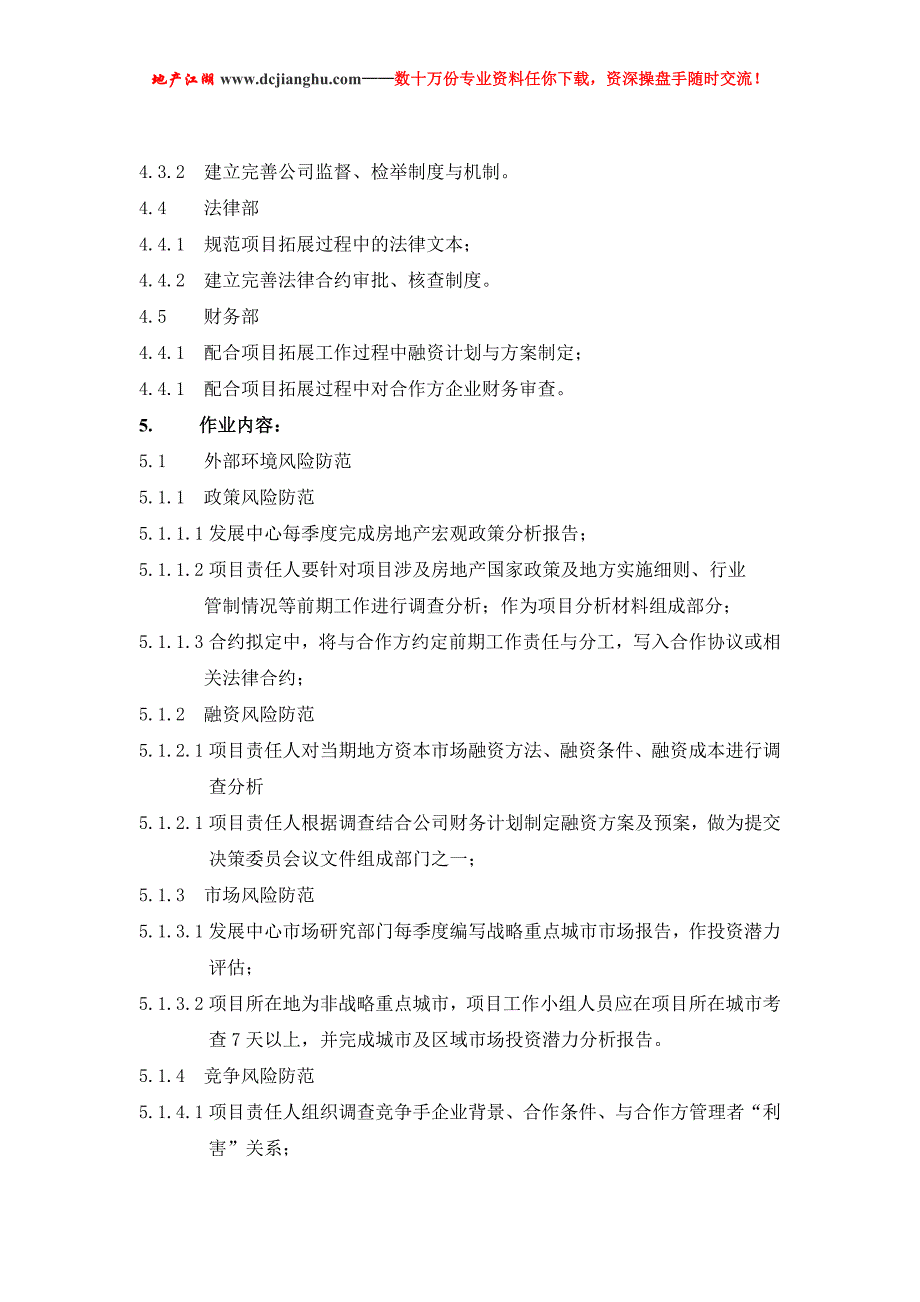 地产江湖 www.dcjianghu.com——数十万份专业资料任你下载，资深操盘手随时交流！

4.3.2 建立完善公司监督、检举制度与机制。

4.4 法律部

4.4.1 规范项目拓展过程中的法律文本；

4.4.2 建立完善法律合约审批、核查制度。

4.5 财务部

4.4.1 配合项目拓展工作过程中融资计划与方案制定；

4.4.1 配合项目拓展过程中对合作方企业财务审查。

5. 作业内容：

5.1 外部环境风险防范

5.1.1 政策风险防范

5.1.1.1 发展中心每季度完成房地产宏观政策分析报告；

5.1.1.2 项目责任人要针对项目涉及房地产国家政策及地方实施细则、行业管制情况等前期工作进行调查分析；作为项目分析材料组成部分；

5.1.1.3 合约拟定中，将与合作方约定前期工作责任与分工，写入合作协议或相关法律合约；

5.1.2 融资风险防范

5.1.2.1 项目责任人对当期地方资本市场融资方法、融资条件、融资成本进行调查分析

5.1.2.1 项目责任人根据调查结合公司财务计划制定融资方案及预案，做为提交决策委员会议文件组成部门之一；

5.1.3 市场风险防范

5.1.3.1 发展中心市场研究部门每季度编写战略重点城市市场报告，作投资潜力评估；

5.1.3.2 项目所在地为非战略重点城市，项目工作小组人员应在项目所在城市考查 7 天以上，并完成城市及区域市场投资潜力分析报告。

5.1.4 竞争风险防范

5.1.4.1 项目责任人组织调查竞争手企业背景、合作条件、与合作方管理者“利害”关系；